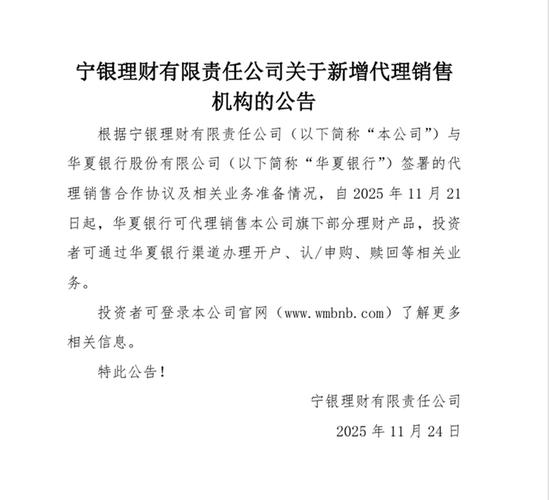 宁银理财有限责任公司关于新增代理销售机构的公告

根据宁银理财有限责任公司（以下简称“本公司”）与华夏银行股份有限公司（以下简称“华夏银行”）签署的代理销售合作协议及相关业务准备情况，自 2025 年 11 月 21 日起，华夏银行可代理销售本公司旗下部分理财产品，投资者可通过华夏银行渠道办理开户、认/申购、赎回等相关业务。

投资者可登录本公司官网（www.wmbnb.com）了解更多相关信息。

特此公告！

宁银理财有限责任公司

2025 年 11 月 24 日